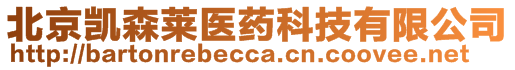 北京凯森莱医药科技有限公司
http://bartonrebecca.cn.coovee.net